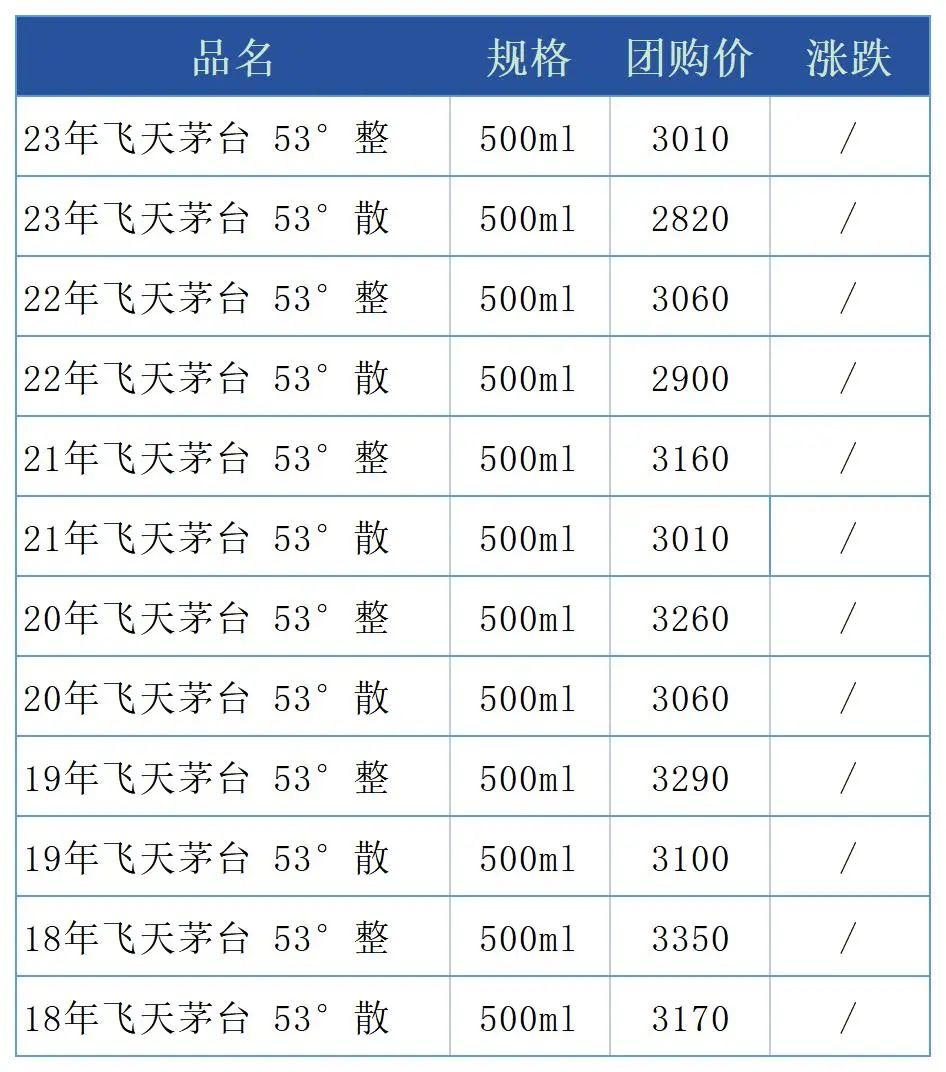 | 品名 | 规格 | 团购价 | 涨跌 |
|---|---|---|---|
| 23年飞天茅台 53° 整 | 500ml | 3010 | / |
| 23年飞天茅台 53° 散 | 500ml | 2820 | / |
| 22年飞天茅台 53° 整 | 500ml | 3060 | / |
| 22年飞天茅台 53° 散 | 500ml | 2900 | / |
| 21年飞天茅台 53° 整 | 500ml | 3160 | / |
| 21年飞天茅台 53° 散 | 500ml | 3010 | / |
| 20年飞天茅台 53° 整 | 500ml | 3260 | / |
| 20年飞天茅台 53° 散 | 500ml | 3060 | / |
| 19年飞天茅台 53° 整 | 500ml | 3290 | / |
| 19年飞天茅台 53° 散 | 500ml | 3100 | / |
| 18年飞天茅台 53° 整 | 500ml | 3350 | / |
| 18年飞天茅台 53° 散 | 500ml | 3170 | / |